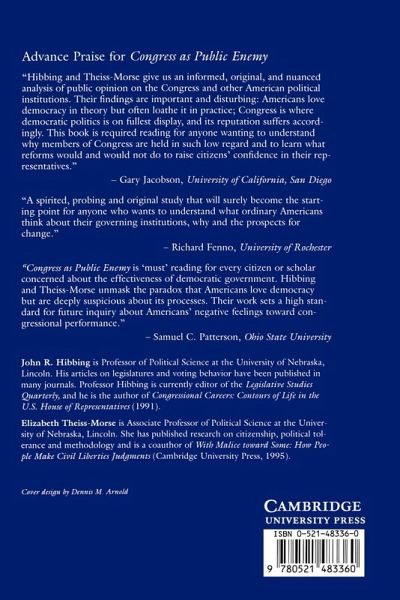 Advance Praise for Congress as Public Enemy

"Hibbing and Theiss-Morse give us an informed, original, and nuanced analysis of public opinion on the Congress and other American political institutions. Their findings are important and disturbing: Americans love democracy in theory but often loathe it in practice; Congress is where democratic politics is on fullest display, and its reputation suffers accordingly. This book is required reading for anyone wanting to understand why members of Congress are held in such low regard and to learn what reforms would and would not do to raise citizens' confidence in their representatives."

– Gary Jacobson, University of California, San Diego

"A spirited, probing and original study that will surely become the starting point for anyone who wants to understand what ordinary Americans think about their governing institutions, why and the prospects for change."

– Richard Fenno, University of Rochester

"Congress as Public Enemy is 'must' reading for every citizen or scholar concerned about the effectiveness of democratic government. Hibbing and Theiss-Morse unmask the paradox that Americans love democracy but are deeply suspicious about its processes. Their work sets a high standard for future inquiry about Americans' negative feelings toward congressional performance."

– Samuel C. Patterson, Ohio State University

John R. Hibbing is Professor of Political Science at the University of Nebraska, Lincoln. His articles on legislatures and voting behavior have been published in many journals. Professor Hibbing is currently editor of the Legislative Studies Quarterly, and he is the author of Congressional Careers: Contours of Life in the U.S. House of Representatives (1991).

Elizabeth Theiss-Morse is Associate Professor of Political Science at the University of Nebraska, Lincoln. She has published research on citizenship, political tolerance and methodology and is a coauthor of With Malice toward Some: How People Make Civil Liberties Judgments (Cambridge University Press, 1995).

Cover design by Dennis M. Arnold

CAMBRIDGE
UNIVERSITY PRESS

ISBN 0-521-48336-0

9 780521 483360